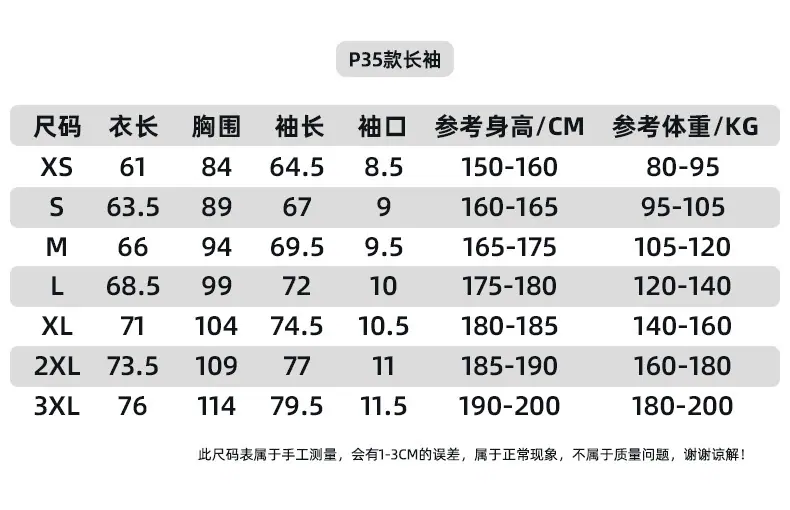 P35款长袖

| 尺码 | 衣长 | 胸围 | 袖长 | 袖口 | 参考身高/CM | 参考体重/KG |
|---|---|---|---|---|---|---|
| XS | 61 | 84 | 64.5 | 8.5 | 150-160 | 80-95 |
| S | 63.5 | 89 | 67 | 9 | 160-165 | 95-105 |
| M | 66 | 94 | 69.5 | 9.5 | 165-175 | 105-120 |
| L | 68.5 | 99 | 72 | 10 | 175-180 | 120-140 |
| XL | 71 | 104 | 74.5 | 10.5 | 180-185 | 140-160 |
| 2XL | 73.5 | 109 | 77 | 11 | 185-190 | 160-180 |
| 3XL | 76 | 114 | 79.5 | 11.5 | 190-200 | 180-200 |

此尺码表属于手工测量，会有1-3CM的误差，属于正常现象，不属于质量问题，谢谢谅解！